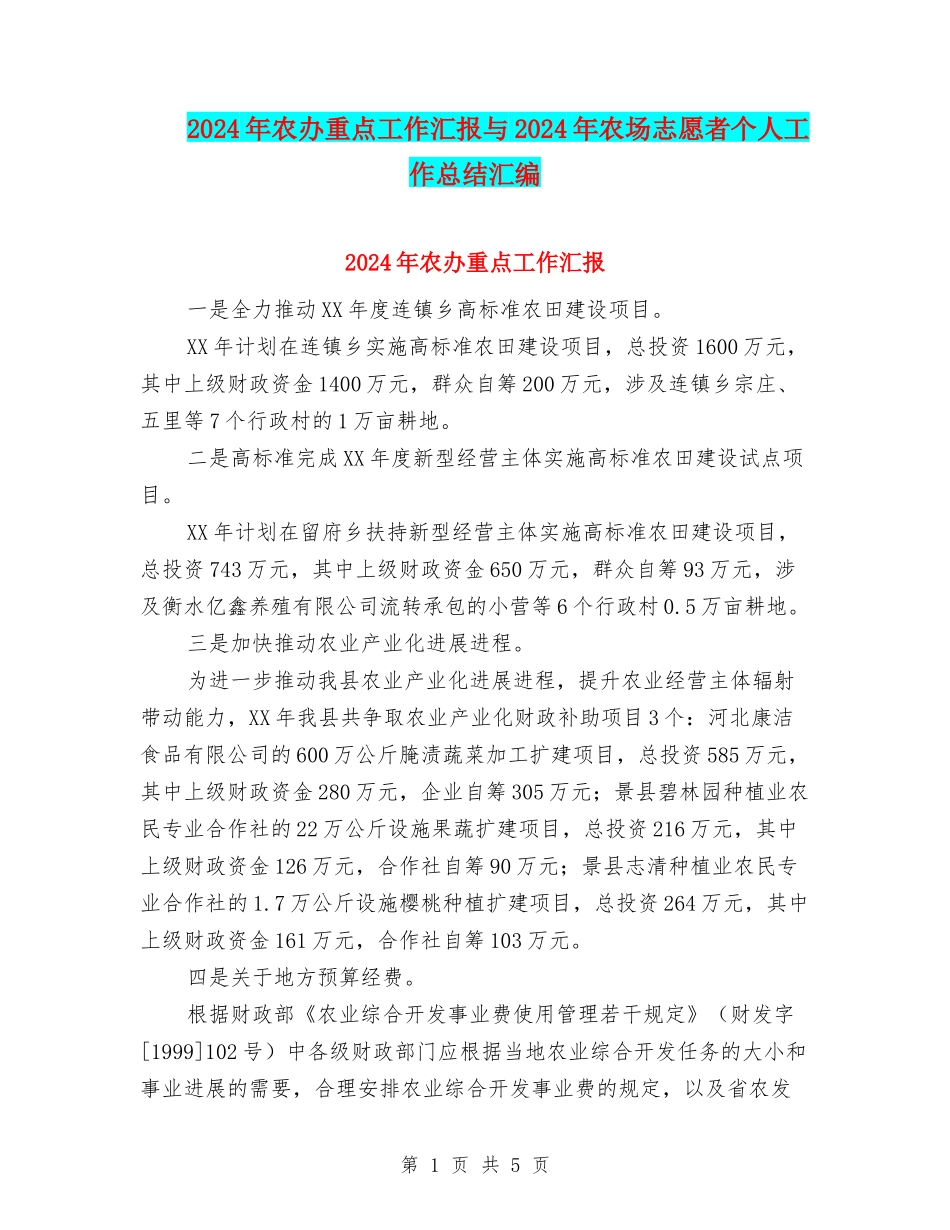 2024年农办重点工作汇报与2024年农场志愿者个人工作总结汇编

2024年农办重点工作汇报

一是全力推动XX年度连镇乡高标准农田建设项目。

XX年计划在连镇乡实施高标准农田建设项目，总投资1600万元，其中上级财政资金1400万元，群众自筹200万元，涉及连镇乡宗庄、五里等7个行政村的1万亩耕地。

二是高标准完成XX年度新型经营主体实施高标准农田建设试点项目。

XX年计划在留府乡扶持新型经营主体实施高标准农田建设项目，总投资743万元，其中上级财政资金650万元，群众自筹93万元，涉及衡水亿鑫养殖有限公司流转承包的小营等6个行政村0.5万亩耕地。

三是加快推动农业产业化进展进程。

为进一步推动我县农业产业化进展进程，提升农业经营主体辐射带动能力，XX年我县共争取农业产业化财政补助项目3个：河北康洁食品有限公司的600万公斤腌渍蔬菜加工扩建项目，总投资585万元，其中上级财政资金280万元，企业自筹305万元；景县碧林园种植业农民专业合作社的22万公斤设施果蔬扩建项目，总投资216万元，其中上级财政资金126万元，合作社自筹90万元；景县志清种植业农民专业合作社的1.7万公斤设施樱桃种植扩建项目，总投资264万元，其中上级财政资金161万元，合作社自筹103万元。

四是关于地方预算经费。

根据财政部《农业综合开发事业费使用管理若干规定》（财发字[1999]102号）中各级财政部门应根据当地农业综合开发任务的大小和事业进展的需要，合理安排农业综合开发事业费的规定，以及省农发

第 1 页 共 5 页